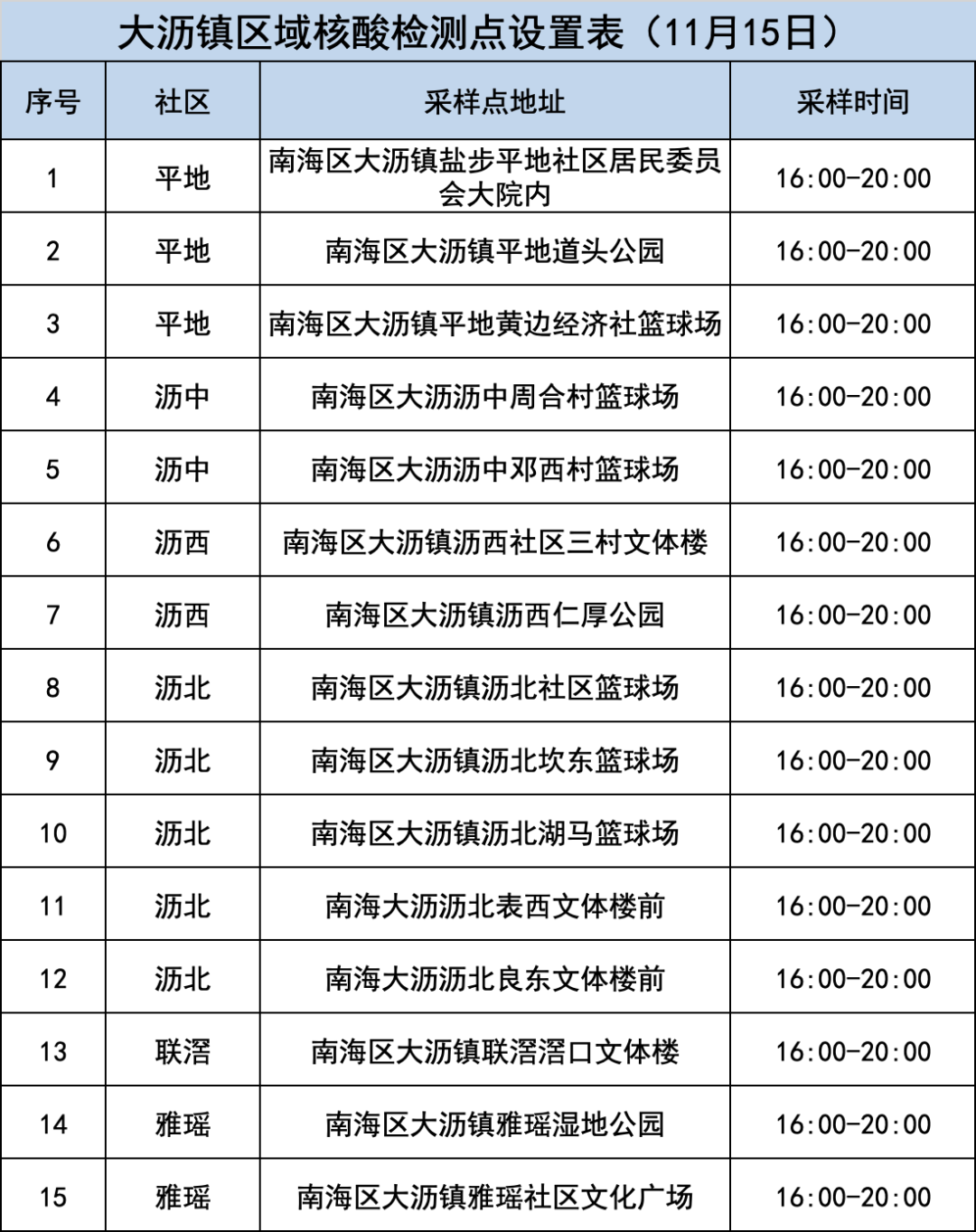 大沥镇区域核酸检测点设置表（11月15日）

| 序号 | 社区 | 采样点地址 | 采样时间 |
|---|---|---|---|
| 1 | 平地 | 南海区大沥镇盐步平地社区居民委员会大院内 | 16:00-20:00 |
| 2 | 平地 | 南海区大沥镇平地道头公园 | 16:00-20:00 |
| 3 | 平地 | 南海区大沥镇平地黄边经济社篮球场 | 16:00-20:00 |
| 4 | 沥中 | 南海区大沥沥中周合村篮球场 | 16:00-20:00 |
| 5 | 沥中 | 南海区大沥沥中邓西村篮球场 | 16:00-20:00 |
| 6 | 沥西 | 南海区大沥镇沥西社区三村文体楼 | 16:00-20:00 |
| 7 | 沥西 | 南海区大沥镇沥西仁厚公园 | 16:00-20:00 |
| 8 | 沥北 | 南海区大沥镇沥北社区篮球场 | 16:00-20:00 |
| 9 | 沥北 | 南海区大沥镇沥北坎东篮球场 | 16:00-20:00 |
| 10 | 沥北 | 南海区大沥镇沥北湖马篮球场 | 16:00-20:00 |
| 11 | 沥北 | 南海大沥沥北表西文体楼前 | 16:00-20:00 |
| 12 | 沥北 | 南海大沥沥北良东文体楼前 | 16:00-20:00 |
| 13 | 联滘 | 南海区大沥镇联滘滘口文体楼 | 16:00-20:00 |
| 14 | 雅瑶 | 南海区大沥镇雅瑶湿地公园 | 16:00-20:00 |
| 15 | 雅瑶 | 南海区大沥镇雅瑶社区文化广场 | 16:00-20:00 |